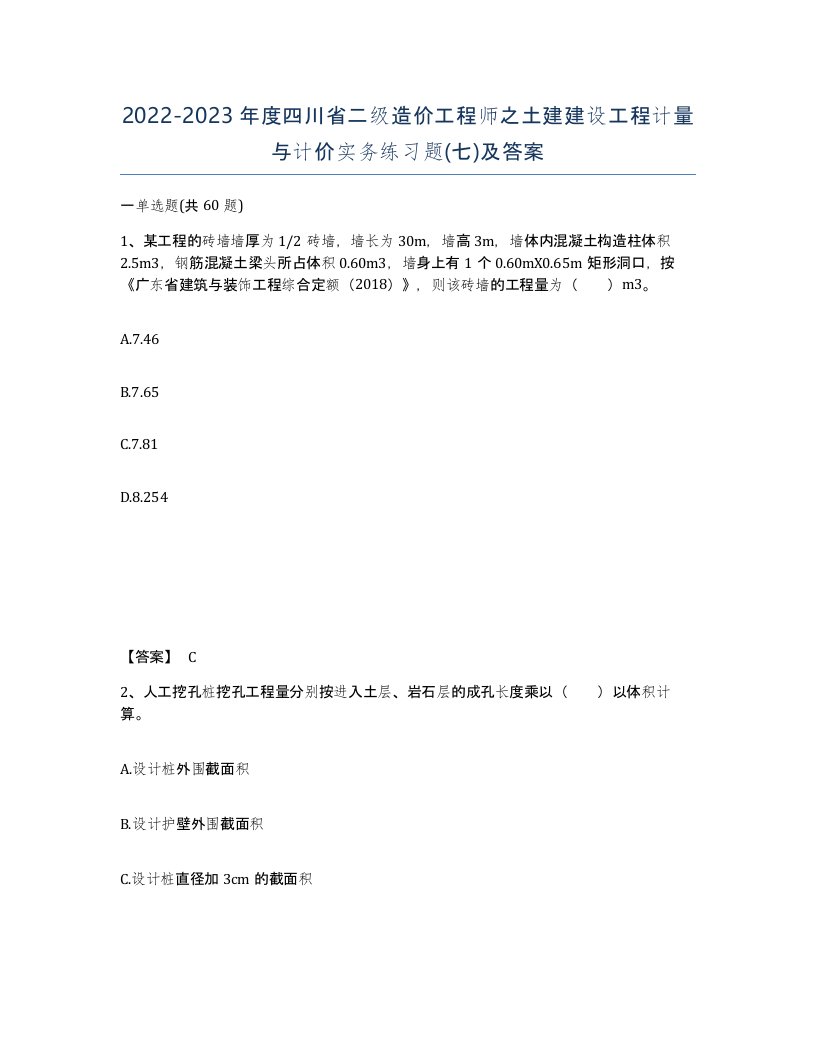 2022-2023年度四川省二级造价工程师之土建建设工程计量与计价实务练习题(七)及答案

一单选题(共60题)

1、某工程的砖墙墙厚为1/2砖墙，墙长为30m，墙高3m，墙体内混凝土构造柱体积2.5m3，钢筋混凝土梁头所占体积0.60m3，墙身上有1个0.60mX0.65m矩形洞口，按《广东省建筑与装饰工程综合定额（2018）》，则该砖墙的工程量为（　）m3。

A.7.46

B.7.65

C.7.81

D.8.254

【答案】 C

2、人工挖孔桩挖孔工程量分别按进入土层、岩石层的成孔长度乘以（　）以体积计算。

A.设计桩外围截面积

B.设计护壁外围截面积

C.设计桩直径加3cm的截面积